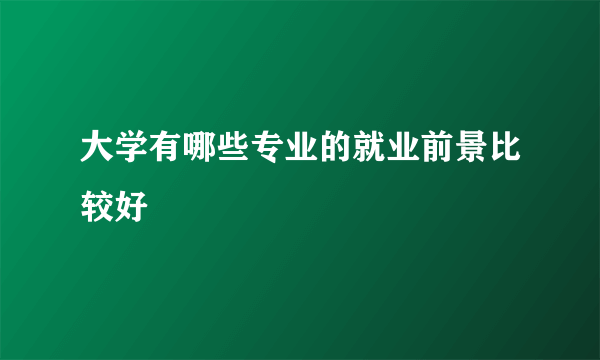 大学有哪些专业的就业前景比较好